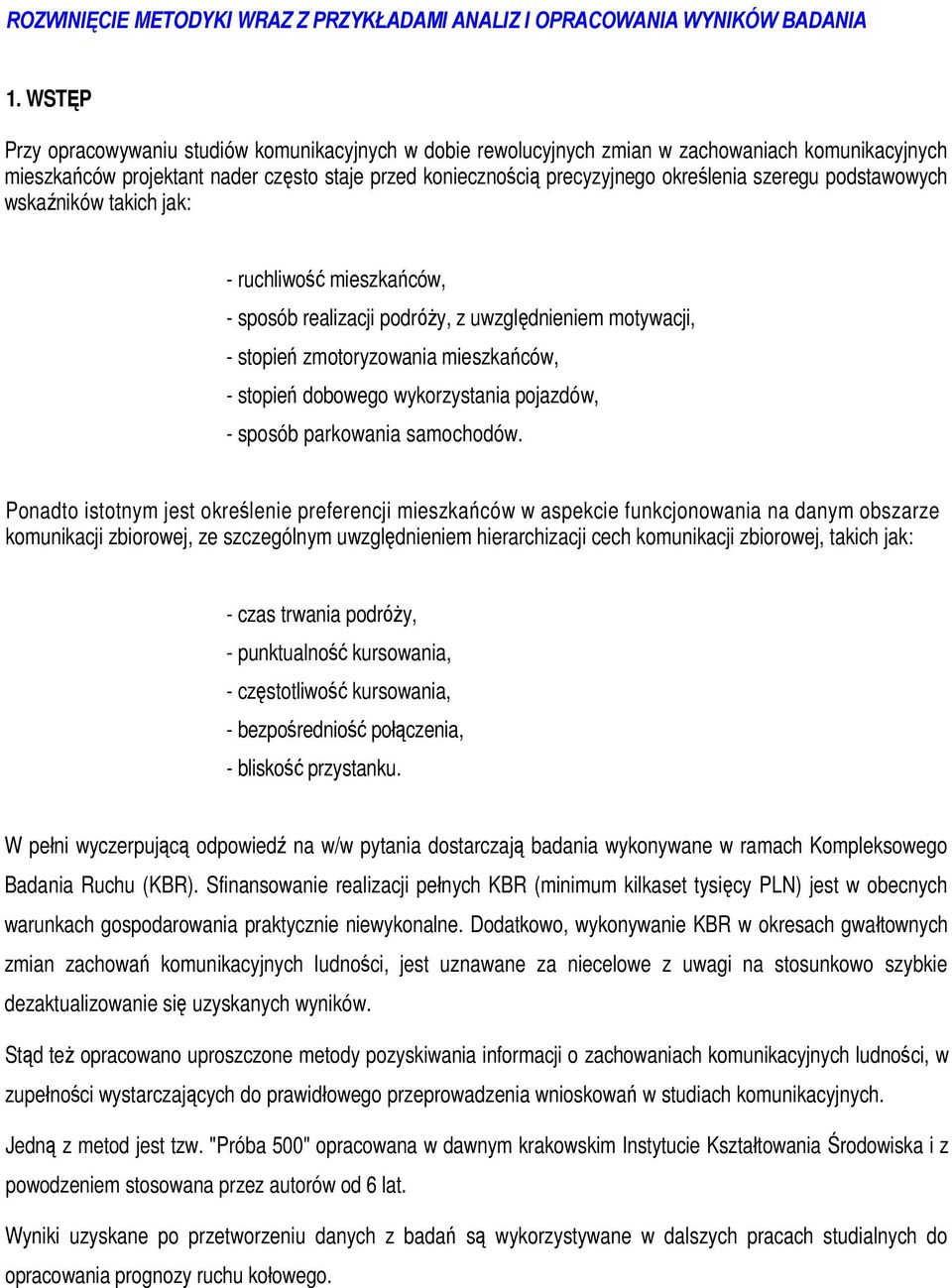 ROZWINIĘCIE METODYKI WRAZ Z PRZYKŁADAMI ANALIZ I OPRACOWANIA WYNIKÓW BADANIA

1. WSTĘP

Przy opracowywaniu studiów komunikacyjnych w dobie rewolucyjnych zmian w zachowaniach komunikacyjnych mieszkańców projektant nader często staje przed koniecznością precyzyjnego określenia szeregu podstawowych wskaźników takich jak:

- ruchliwość mieszkańców,
- sposób realizacji podróży, z uwzględnieniem motywacji,
- stopień zmotoryzowania mieszkańców,
- stopień dobowego wykorzystania pojazdów,
- sposób parkowania samochodów.

Ponadto istotnym jest określenie preferencji mieszkańców w aspekcie funkcjonowania na danym obszarze komunikacji zbiorowej, ze szczególnym uwzględnieniem hierarchizacji cech komunikacji zbiorowej, takich jak:

- czas trwania podróży,
- punktualność kursowania,
- częstotliwość kursowania,
- bezpośredniość połączenia,
- bliskość przystanku.

W pełni wyczerpującą odpowiedź na w/w pytania dostarczają badania wykonywane w ramach Kompleksowego Badania Ruchu (KBR). Sfinansowanie realizacji pełnych KBR (minimum kilkaset tysięcy PLN) jest w obecnych warunkach gospodarowania praktycznie niewykonalne. Dodatkowo, wykonywanie KBR w okresach gwałtownych zmian zachowań komunikacyjnych ludności, jest uznawane za niecelowe z uwagi na stosunkowo szybkie dezaktualizowanie się uzyskanych wyników.

Stąd też opracowano uproszczone metody pozyskiwania informacji o zachowaniach komunikacyjnych ludności, w zupełności wystarczających do prawidłowego przeprowadzenia wnioskowań w studiach komunikacyjnych.

Jedną z metod jest tzw. "Próba 500" opracowana w dawnym krakowskim Instytucie Kształtowania Środowiska i z powodzeniem stosowana przez autorów od 6 lat.

Wyniki uzyskane po przetworzeniu danych z badań są wykorzystywane w dalszych pracach studialnych do opracowania prognozy ruchu kołowego.